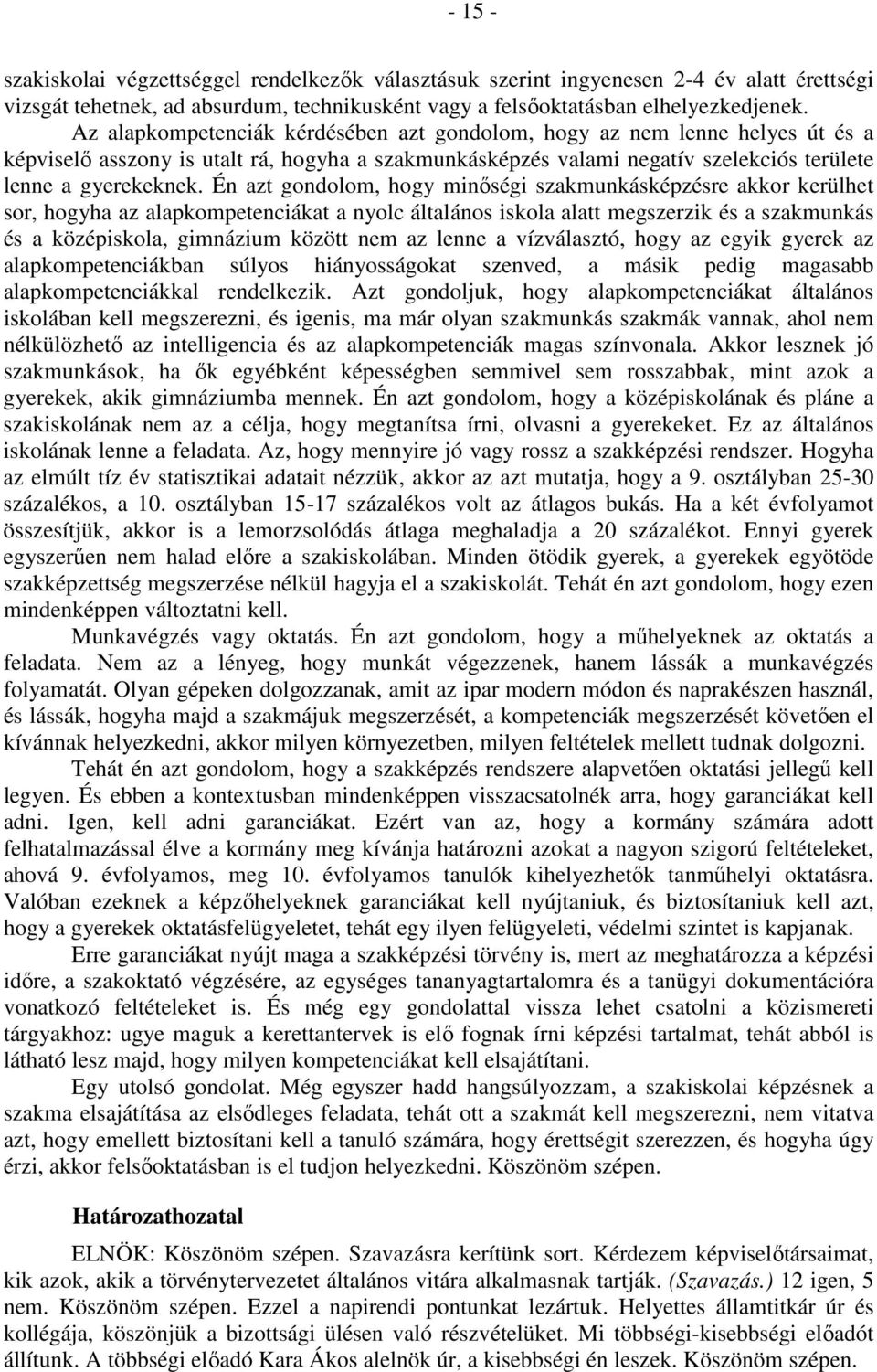 - 15 -

szakiskolai végzettséggel rendelkezők választásuk szerint ingyenesen 2-4 év alatt érettségi vizsgát tehetnek, ad absurdum, technikusként vagy a felsőoktatásban elhelyezkedjenek.

Az alapkompetenciák kérdésében azt gondolom, hogy az nem lenne helyes út és a képviselő asszony is utalt rá, hogyha a szakmunkásképzés valami negatív szelekciós területe lenne a gyerekeknek. Én azt gondolom, hogy minőségi szakmunkásképzésre akkor kerülhet sor, hogyha az alapkompetenciákat a nyolc általános iskola alatt megszerzik és a szakmunkás és a középiskola, gimnázium között nem az lenne a vízválasztó, hogy az egyik gyerek az alapkompetenciákban súlyos hiányosságokat szenved, a másik pedig magasabb alapkompetenciákkal rendelkezik. Azt gondoljuk, hogy alapkompetenciákat általános iskolában kell megszerezni, és igenis, ma már olyan szakmunkás szakmák vannak, ahol nem nélkülözhető az intelligencia és az alapkompetenciák magas színvonala. Akkor lesznek jó szakmunkások, ha ők egyébként képességben semmivel sem rosszabbak, mint azok a gyerekek, akik gimnáziumba mennek. Én azt gondolom, hogy a középiskolának és pláne a szakiskolának nem az a célja, hogy megtanítsa írni, olvasni a gyerekeket. Ez az általános iskolának lenne a feladata. Az, hogy mennyire jó vagy rossz a szakképzési rendszer. Hogyha az elmúlt tíz év statisztikai adatait nézzük, akkor az azt mutatja, hogy a 9. osztályban 25-30 százalékos, a 10. osztályban 15-17 százalékos volt az átlagos bukás. Ha a két évfolyamot összesítjük, akkor is a lemorzsolódás átlaga meghaladja a 20 százalékot. Ennyi gyerek egyszerűen nem halad előre a szakiskolában. Minden ötödik gyerek, a gyerekek egyötöde szakképzettség megszerzése nélkül hagyja el a szakiskolát. Tehát én azt gondolom, hogy ezen mindenképpen változtatni kell.

Munkavégzés vagy oktatás. Én azt gondolom, hogy a műhelyeknek az oktatás a feladata. Nem az a lényeg, hogy munkát végezzenek, hanem lássák a munkavégzés folyamatát. Olyan gépeken dolgozzanak, amit az ipar modern módon és naprakészen használ, és lássák, hogyha majd a szakmájuk megszerzését, a kompetenciák megszerzését követően el kívánnak helyezkedni, akkor milyen környezetben, milyen feltételek mellett tudnak dolgozni.

Tehát én azt gondolom, hogy a szakképzés rendszere alapvetően oktatási jellegű kell legyen. És ebben a kontextusban mindenképpen visszacsatolnék arra, hogy garanciákat kell adni. Igen, kell adni garanciákat. Ezért van az, hogy a kormány számára adott felhatalmazással élve a kormány meg kívánja határozni azokat a nagyon szigorú feltételeket, ahová 9. évfolyamos, meg 10. évfolyamos tanulók kihelyezhetők tanműhelyi oktatásra. Valóban ezeknek a képzőhelyeknek garanciákat kell nyújtaniuk, és biztosítaniuk kell azt, hogy a gyerekek oktatásfelügyeletet, tehát egy ilyen felügyeleti, védelmi szintet is kapjanak.

Erre garanciákat nyújt maga a szakképzési törvény is, mert az meghatározza a képzési időre, a szakoktató végzésére, az egységes tananyagtartalomra és a tanügyi dokumentációra vonatkozó feltételeket is. És még egy gondolattal vissza lehet csatolni a közismereti tárgyakhoz: ugye maguk a kerettantervek is elő fognak írni képzési tartalmat, tehát abból is látható lesz majd, hogy milyen kompetenciákat kell elsajátítani.

Egy utolsó gondolat. Még egyszer hadd hangsúlyozzam, a szakiskolai képzésnek a szakma elsajátítása az elsődleges feladata, tehát ott a szakmát kell megszerezni, nem vitatva azt, hogy emellett biztosítani kell a tanuló számára, hogy érettségit szerezzen, és hogyha úgy érzi, akkor felsőoktatásban is el tudjon helyezkedni. Köszönöm szépen.

Határozathozatal

ELNÖK: Köszönöm szépen. Szavazásra kerítünk sort. Kérdezem képviselőtársaimat, kik azok, akik a törvénytervezetet általános vitára alkalmasnak tartják. (Szavazás.) 12 igen, 5 nem. Köszönöm szépen. Ezzel a napirendi pontunkat lezártuk. Helyettes államtitkár úr és kollégája, köszönjük a bizottsági ülésen való részvételüket. Mi többségi-kisebbségi előadót állítunk. A többségi előadó Kara Ákos alelnök úr, a kisebbségi én leszek. Köszönöm szépen.